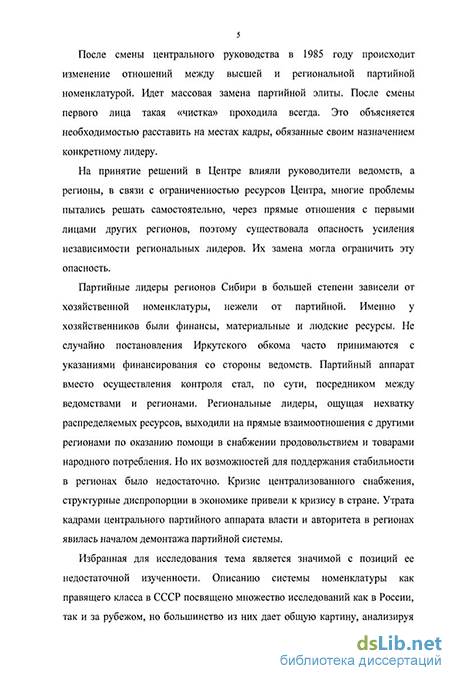 5

После смены центрального руководства в 1985 году происходит изменение отношений между высшей и региональной партийной номенклатурой. Идет массовая замена партийной элиты. После смены первого лица такая «чистка» проходила всегда. Это объясняется необходимостью расставить на местах кадры, обязанные своим назначением конкретному лидеру.

На принятие решений в Центре влияли руководители ведомств, а регионы, в связи с ограниченностью ресурсов Центра, многие проблемы пытались решать самостоятельно, через прямые отношения с первыми лицами других регионов, поэтому существовала опасность усиления независимости региональных лидеров. Их замена могла ограничить эту опасность.

Партийные лидеры регионов Сибири в большей степени зависели от хозяйственной номенклатуры, нежели от партийной. Именно у хозяйственников были финансы, материальные и людские ресурсы. Не случайно постановления Иркутского обкома часто принимаются с указаниями финансирования со стороны ведомств. Партийный аппарат вместо осуществления контроля стал, по сути, посредником между ведомствами и регионами. Региональные лидеры, ощущая нехватку распределяемых ресурсов, выходили на прямые взаимоотношения с другими регионами по оказанию помощи в снабжении продовольствием и товарами народного потребления. Но их возможностей для поддержания стабильности в регионах было недостаточно. Кризис централизованного снабжения, структурные диспропорции в экономике привели к кризису в стране. Утрата кадрами центрального партийного аппарата власти и авторитета в регионах явилась началом демонтажа партийной системы.

Избранная для исследования тема является значимой с позиций ее недостаточной изученности. Описанию системы номенклатуры как правящего класса в СССР посвящено множество исследований как в России, так и за рубежом, но большинство из них дает общую картину, анализируя

dsLib.net
библиотека диссертаций